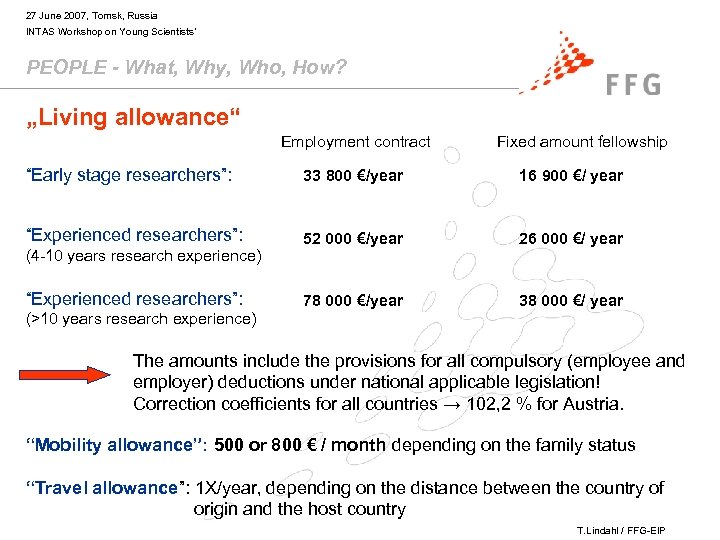 27 June 2007, Tomsk, Russia
INTAS Workshop on Young Scientists'

PEOPLE - What, Why, Who, How?

FFG

„Living allowance“

| | Employment contract | Fixed amount fellowship |
|---|---|---|
| "Early stage researchers": | 33 800 €/year | 16 900 €/ year |
| "Experienced researchers": (4-10 years research experience) | 52 000 €/year | 26 000 €/ year |
| "Experienced researchers": (>10 years research experience) | 78 000 €/year | 38 000 €/ year |

The amounts include the provisions for all compulsory (employee and employer) deductions under national applicable legislation! Correction coefficients for all countries → 102,2 % for Austria.

"Mobility allowance": 500 or 800 € / month depending on the family status

"Travel allowance": 1X/year, depending on the distance between the country of origin and the host country

T.Lindahl / FFG-EIP